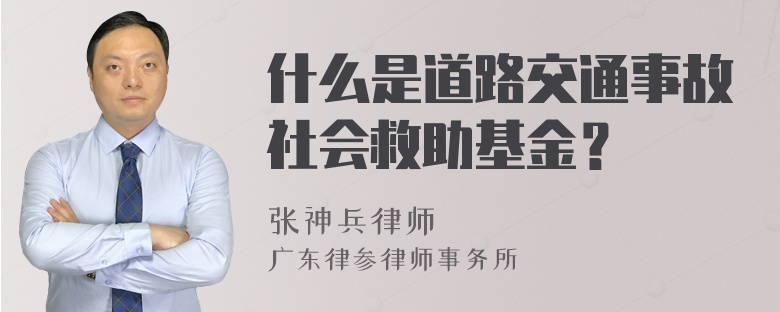 什么是道路交通事故社会救助基金？

张神兵律师

广东律参律师事务所